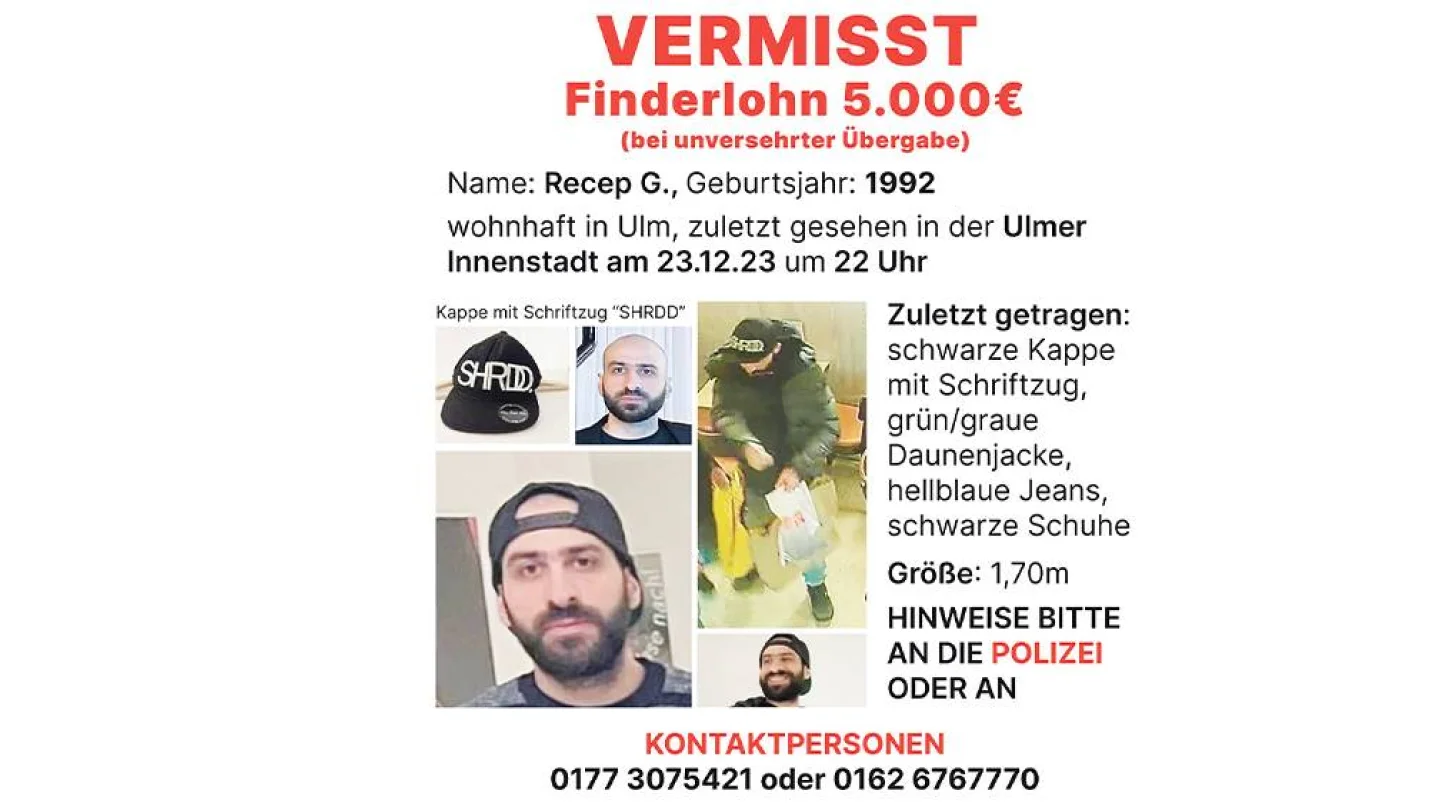 VERMISST
Finderlohn 5.000€
(bei unversehrter Übergabe)

Name: Recep G., Geburtsjahr: 1992

wohnhaft in Ulm, zuletzt gesehen in der Ulmer Innenstadt am 23.12.23 um 22 Uhr

Kappe mit Schriftzug "SHRDD"

SHRDD

Zuletzt getragen: schwarze Kappe mit Schriftzug, grün/graue Daunenjacke, hellblaue Jeans, schwarze Schuhe

Größe: 1,70m

HINWEISE BITTE AN DIE POLIZEI ODER AN

KONTAKTPERSONEN
0177 3075421 oder 0162 6767770